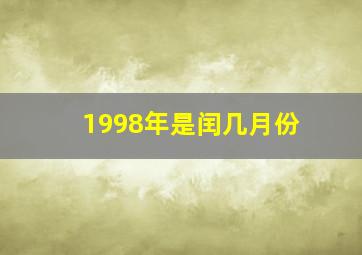 1998年是闰几月份